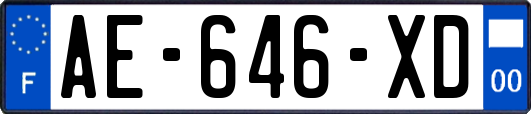 F
AE-646-XD
00